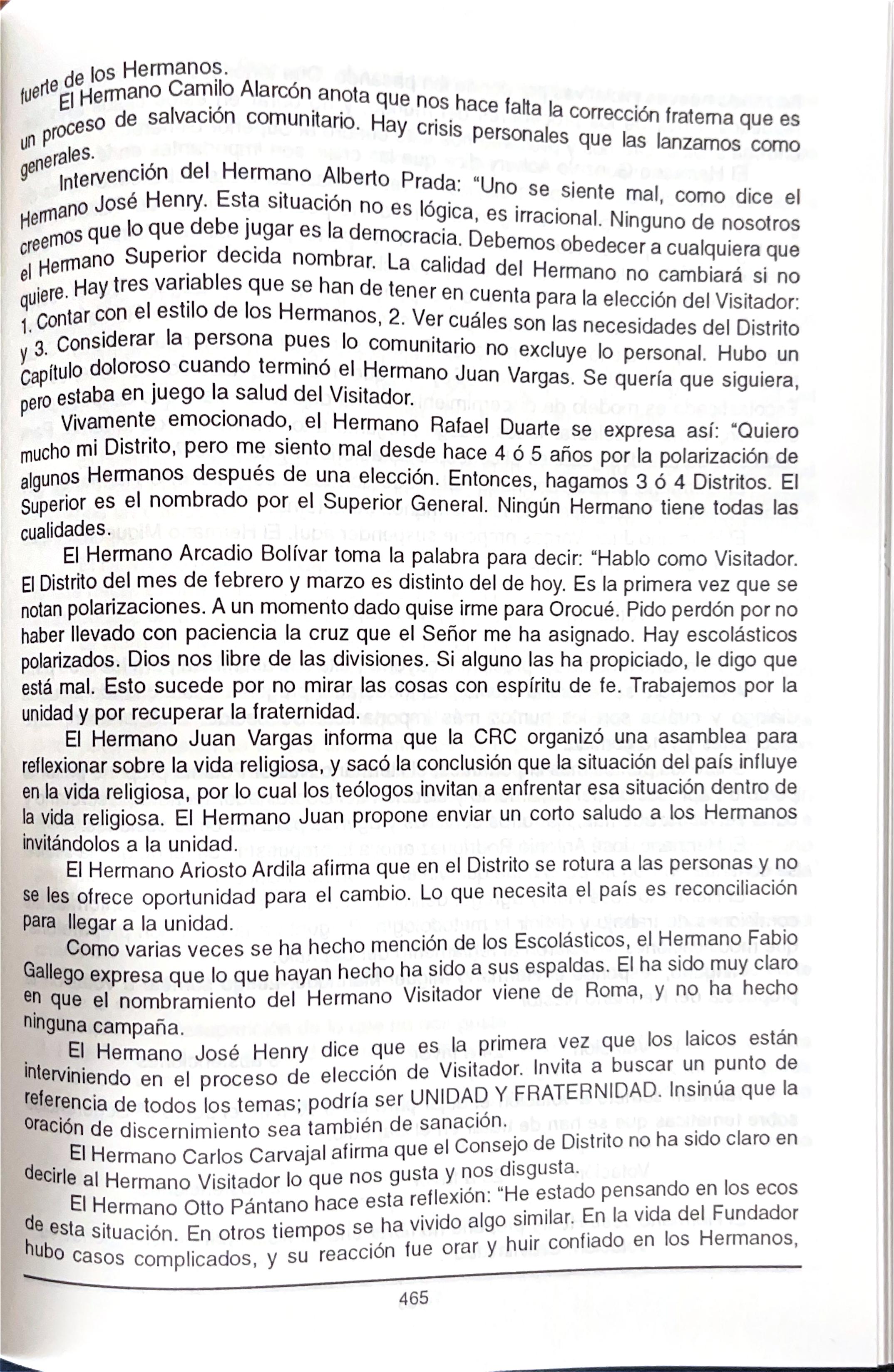 fuerte de los Hermanos.

El Hermano Camilo Alarcón anota que nos hace falta la corrección fraterna que es un proceso de salvación comunitario. Hay crisis personales que las lanzamos como generales.

Intervención del Hermano Alberto Prada: "Uno se siente mal, como dice el Hermano José Henry. Esta situación no es lógica, es irracional. Ninguno de nosotros creemos que lo que debe jugar es la democracia. Debemos obedecer a cualquiera que el Hermano Superior decida nombrar. La calidad del Hermano no cambiará si no quiere. Hay tres variables que se han de tener en cuenta para la elección del Visitador: 1. Contar con el estilo de los Hermanos, 2. Ver cuáles son las necesidades del Distrito y 3. Considerar la persona pues lo comunitario no excluye lo personal. Hubo un Capítulo doloroso cuando terminó el Hermano Juan Vargas. Se quería que siguiera, pero estaba en juego la salud del Visitador.

Vivamente emocionado, el Hermano Rafael Duarte se expresa así: "Quiero mucho mi Distrito, pero me siento mal desde hace 4 ó 5 años por la polarización de algunos Hermanos después de una elección. Entonces, hagamos 3 ó 4 Distritos. El Superior es el nombrado por el Superior General. Ningún Hermano tiene todas las cualidades.

El Hermano Arcadio Bolívar toma la palabra para decir: "Hablo como Visitador. El Distrito del mes de febrero y marzo es distinto del de hoy. Es la primera vez que se notan polarizaciones. A un momento dado quise irme para Orocué. Pido perdón por no haber llevado con paciencia la cruz que el Señor me ha asignado. Hay escolásticos polarizados. Dios nos libre de las divisiones. Si alguno las ha propiciado, le digo que está mal. Esto sucede por no mirar las cosas con espíritu de fe. Trabajemos por la unidad y por recuperar la fraternidad.

El Hermano Juan Vargas informa que la CRC organizó una asamblea para reflexionar sobre la vida religiosa, y sacó la conclusión que la situación del país influye en la vida religiosa, por lo cual los teólogos invitan a enfrentar esa situación dentro de la vida religiosa. El Hermano Juan propone enviar un corto saludo a los Hermanos invitándolos a la unidad.

El Hermano Ariosto Ardila afirma que en el Distrito se rotura a las personas y no se les ofrece oportunidad para el cambio. Lo que necesita el país es reconciliación para llegar a la unidad.

Como varias veces se ha hecho mención de los Escolásticos, el Hermano Fabio Gallego expresa que lo que hayan hecho ha sido a sus espaldas. El ha sido muy claro en que el nombramiento del Hermano Visitador viene de Roma, y no ha hecho ninguna campaña.

El Hermano José Henry dice que es la primera vez que los laicos están interviniendo en el proceso de elección de Visitador. Invita a buscar un punto de referencia de todos los temas; podría ser UNIDAD Y FRATERNIDAD. Insinúa que la oración de discernimiento sea también de sanación.

El Hermano Carlos Carvajal afirma que el Consejo de Distrito no ha sido claro en decirle al Hermano Visitador lo que nos gusta y nos disgusta.

El Hermano Otto Pántano hace esta reflexión: "He estado pensando en los ecos de esta situación. En otros tiempos se ha vivido algo similar. En la vida del Fundador hubo casos complicados, y su reacción fue orar y huir confiado en los Hermanos,

465